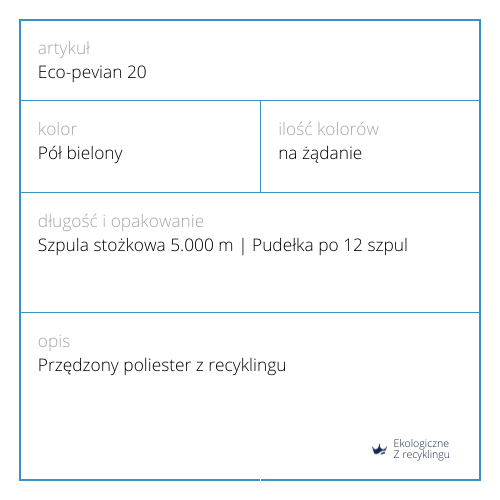 artykuł
Eco-pevian 20

kolor
Pół bielony

ilość kolorów
na żądanie

długość i opakowanie
Szpula stożkowa 5.000 m | Pudełka po 12 szpul

opis
Przędzony poliester z recyklingu

Ekologiczne
Z recyklingu